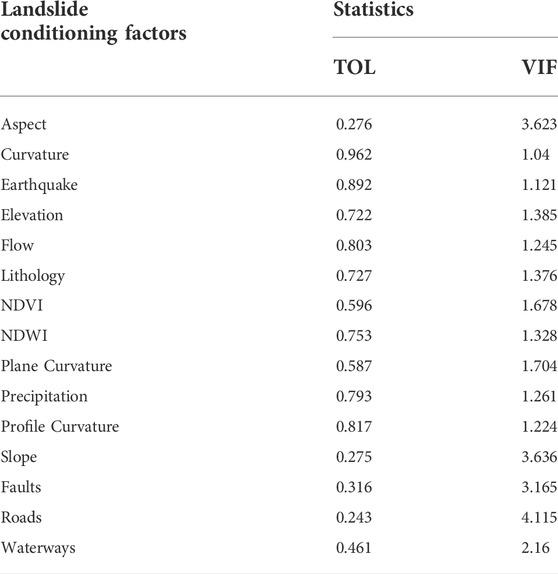 | Landslide conditioning factors | Statistics | |
|---|---|---|
| | TOL | VIF |
| Aspect | 0.276 | 3.623 |
| Curvature | 0.962 | 1.04 |
| Earthquake | 0.892 | 1.121 |
| Elevation | 0.722 | 1.385 |
| Flow | 0.803 | 1.245 |
| Lithology | 0.727 | 1.376 |
| NDVI | 0.596 | 1.678 |
| NDWI | 0.753 | 1.328 |
| Plane Curvature | 0.587 | 1.704 |
| Precipitation | 0.793 | 1.261 |
| Profile Curvature | 0.817 | 1.224 |
| Slope | 0.275 | 3.636 |
| Faults | 0.316 | 3.165 |
| Roads | 0.243 | 4.115 |
| Waterways | 0.461 | 2.16 |